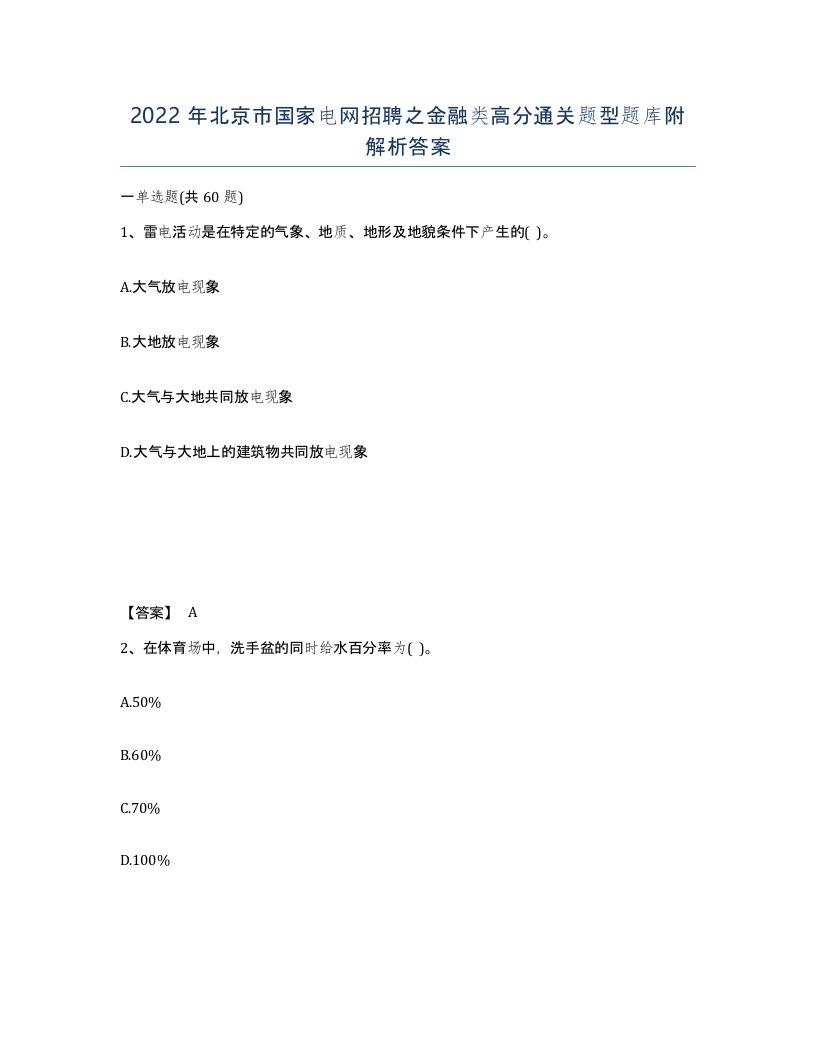 2022 年北京市国家电网招聘之金融类高分通关题型题库附解析答案

一单选题(共 60 题)

1、雷电活动是在特定的气象、地质、地形及地貌条件下产生的( )。

A.大气放电现象

B.大地放电现象

C.大气与大地共同放电现象

D.大气与大地上的建筑物共同放电现象

【答案】 A

2、在体育场中，洗手盆的同时给水百分率为( )。

A.50%

B.60%

C.70%

D.100%